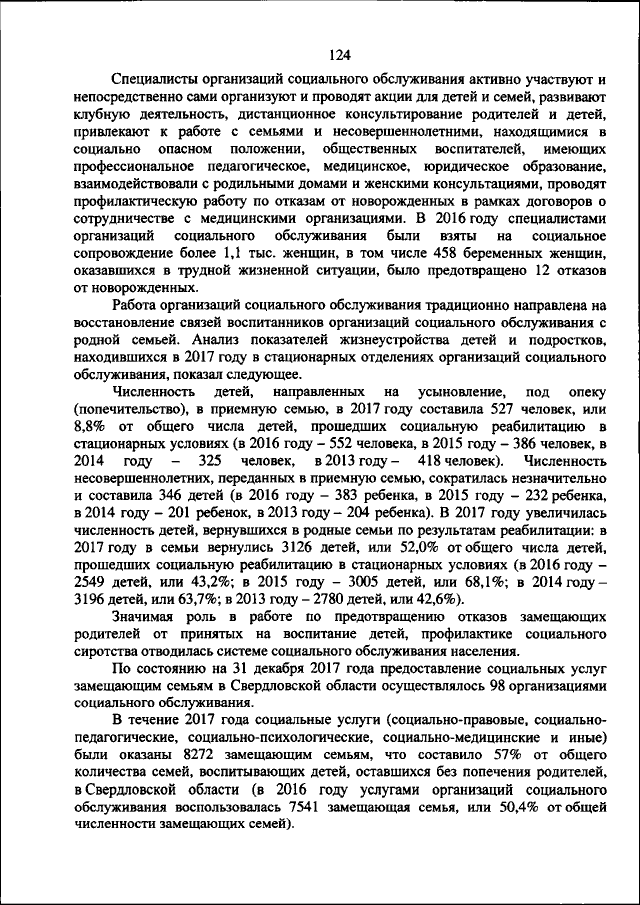 124

Специалисты организаций социального обслуживания активно участвуют и непосредственно сами организуют и проводят акции для детей и семей, развивают клубную деятельность, дистанционное консультирование родителей и детей, привлекают к работе с семьями и несовершеннолетними, находящимися в социально опасном положении, общественных воспитателей, имеющих профессиональное педагогическое, медицинское, юридическое образование, взаимодействовали с родильными домами и женскими консультациями, проводят профилактическую работу по отказам от новорожденных в рамках договоров о сотрудничестве с медицинскими организациями. В 2016 году специалистами организаций социального обслуживания были взяты на социальное сопровождение более 1,1 тыс. женщин, в том числе 458 беременных женщин, оказавшихся в трудной жизненной ситуации, было предотвращено 12 отказов от новорожденных.

Работа организаций социального обслуживания традиционно направлена на восстановление связей воспитанников организаций социального обслуживания с родной семьей. Анализ показателей жизнеустройства детей и подростков, находившихся в 2017 году в стационарных отделениях организаций социального обслуживания, показал следующее.

Численность детей, направленных на усыновление, под опеку (попечительство), в приемную семью, в 2017 году составила 527 человек, или 8,8% от общего числа детей, прошедших социальную реабилитацию в стационарных условиях (в 2016 году – 552 человека, в 2015 году – 386 человек, в 2014 году – 325 человек, в 2013 году – 418 человек). Численность несовершеннолетних, переданных в приемную семью, сократилась незначительно и составила 346 детей (в 2016 году – 383 ребенка, в 2015 году – 232 ребенка, в 2014 году – 201 ребенок, в 2013 году – 204 ребенка). В 2017 году увеличилась численность детей, вернувшихся в родные семьи по результатам реабилитации: в 2017 году в семьи вернулись 3126 детей, или 52,0% от общего числа детей, прошедших социальную реабилитацию в стационарных условиях (в 2016 году – 2549 детей, или 43,2%; в 2015 году – 3005 детей, или 68,1%; в 2014 году – 3196 детей, или 63,7%; в 2013 году – 2780 детей, или 42,6%).

Значимая роль в работе по предотвращению отказов замещающих родителей от принятых на воспитание детей, профилактике социального сиротства отводилась системе социального обслуживания населения.

По состоянию на 31 декабря 2017 года предоставление социальных услуг замещающим семьям в Свердловской области осуществлялось 98 организациями социального обслуживания.

В течение 2017 года социальные услуги (социально-правовые, социально-педагогические, социально-психологические, социально-медицинские и иные) были оказаны 8272 замещающим семьям, что составило 57% от общего количества семей, воспитывающих детей, оставшихся без попечения родителей, в Свердловской области (в 2016 году услугами организаций социального обслуживания воспользовалась 7541 замещающая семья, или 50,4% от общей численности замещающих семей).